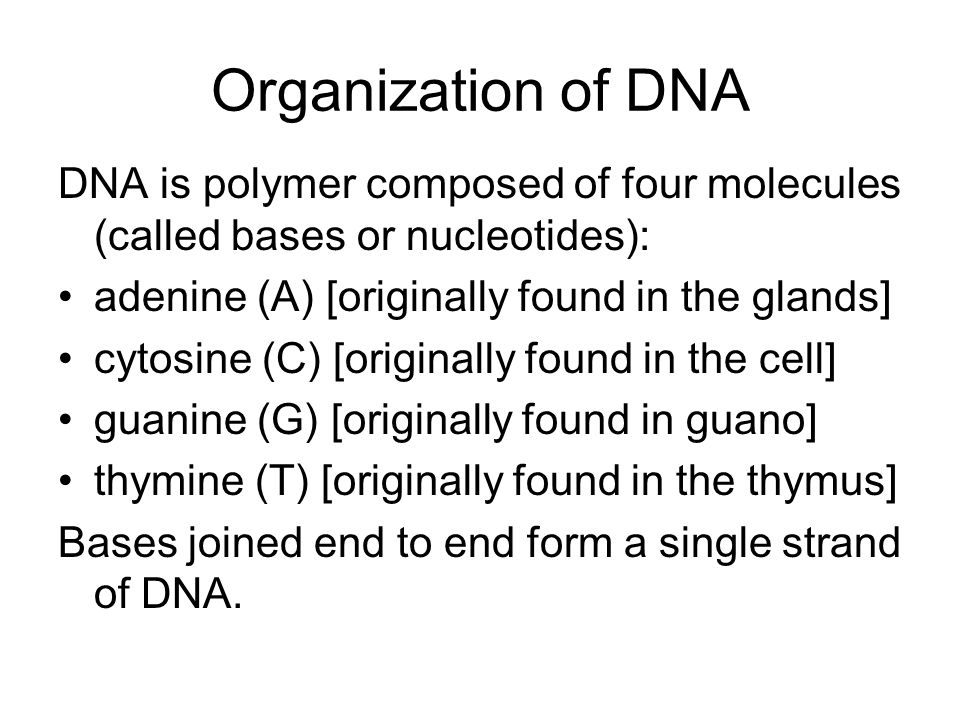 Organization of DNA

DNA is polymer composed of four molecules (called bases or nucleotides):

• adenine (A) [originally found in the glands]
• cytosine (C) [originally found in the cell]
• guanine (G) [originally found in guano]
• thymine (T) [originally found in the thymus]

Bases joined end to end form a single strand of DNA.